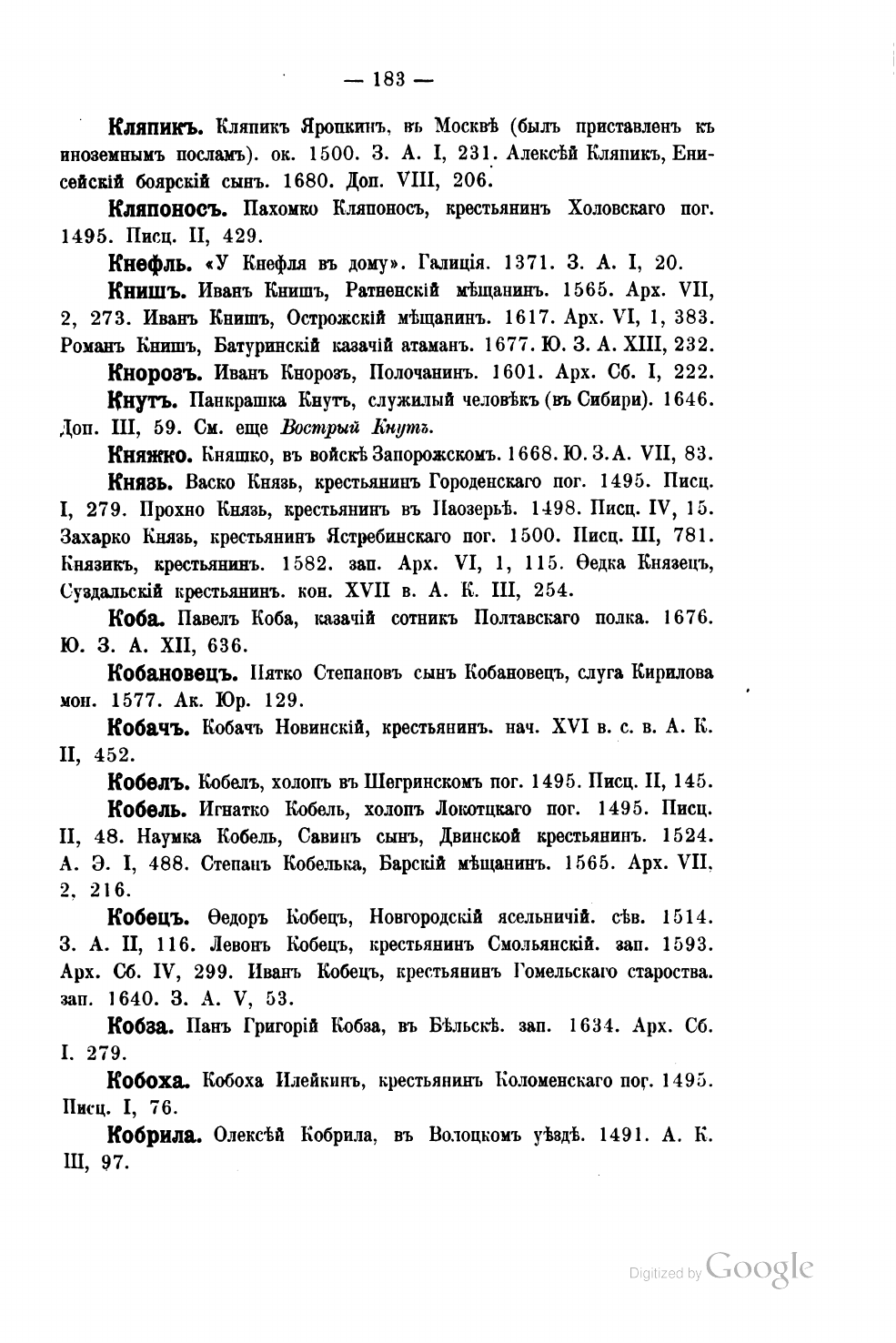 — 183 —

Кляпикъ. Кляпикъ Яропкинъ, въ Москвѣ (былъ приставленъ къ иноземнымъ посламъ). ок. 1500. З. А. I, 231. Алексѣй Кляпикъ, Енисейскій боярскій сынъ. 1680. Доп. VIII, 206.

Кляпоносъ. Пахомко Кляпоносъ, крестьянинъ Холовскаго пог. 1495. Писц. II, 429.

Кнефль. «У Кнефля въ дому». Галиція. 1371. З. А. I, 20.

Книшъ. Иванъ Книшъ, Ратненскій мѣщанинъ. 1565. Арх. VII, 2, 273. Иванъ Книшъ, Острожскій мѣщанинъ. 1617. Арх. VI, 1, 383. Романъ Книшъ, Батуринскій казачій атаманъ. 1677. Ю. З. А. XIII, 232.

Кнорозъ. Иванъ Кнорозъ, Полочанинъ. 1601. Арх. Сб. I, 222.

Кнутъ. Панкрашка Кнутъ, служилый человѣкъ (въ Сибири). 1646. Доп. III, 59. См. еще Вострый Кнутъ.

Княжко. Княшко, въ войскѣ Запорожскомъ. 1668. Ю. З. А. VII, 83.

Князь. Васко Князь, крестьянинъ Городенскаго пог. 1495. Писц. I, 279. Прохно Князь, крестьянинъ въ Паозерьѣ. 1498. Писц. IV, 15. Захарко Князь, крестьянинъ Ястребинскаго пог. 1500. Писц. III, 781. Князикъ, крестьянинъ. 1582. зап. Арх. VI, 1, 115. Ѳедка Князецъ, Суздальскій крестьянинъ. кон. XVII в. А. К. III, 254.

Коба. Павелъ Коба, казачій сотникъ Полтавскаго полка. 1676. Ю. З. А. XII, 636.

Кобановецъ. Пятко Степановъ сынъ Кобановецъ, слуга Кирилова мон. 1577. Ак. Юр. 129.

Кобачъ. Кобачъ Новинскій, крестьянинъ. нач. XVI в. с. в. А. К. II, 452.

Кобелъ. Кобелъ, холопъ въ Шегринскомъ пог. 1495. Писц. II, 145.

Кобель. Игнатко Кобель, холопъ Локотцкаго пог. 1495. Писц. II, 48. Наумка Кобель, Савинъ сынъ, Двинской крестьянинъ. 1524. А. Э. I, 488. Степанъ Кобелька, Барскій мѣщанинъ. 1565. Арх. VII, 2, 216.

Кобецъ. Ѳедоръ Кобецъ, Новгородскій ясельничій. сѣв. 1514. З. А. II, 116. Левонъ Кобецъ, крестьянинъ Смольянскій. зап. 1593. Арх. Сб. IV, 299. Иванъ Кобецъ, крестьянинъ Гомельскаго староства. зап. 1640. З. А. V, 53.

Кобза. Панъ Григорій Кобза, въ Бѣльскѣ. зап. 1634. Арх. Сб. I. 279.

Кобоха. Кобоха Илейкинъ, крестьянинъ Коломенскаго пог. 1495. Писц. I, 76.

Кобрила. Олексѣй Кобрила, въ Волоцкомъ уѣздѣ. 1491. А. К. III, 97.

Digitized by Google